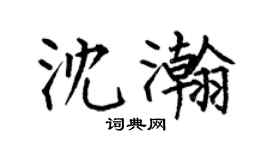 沈瀚

词典网